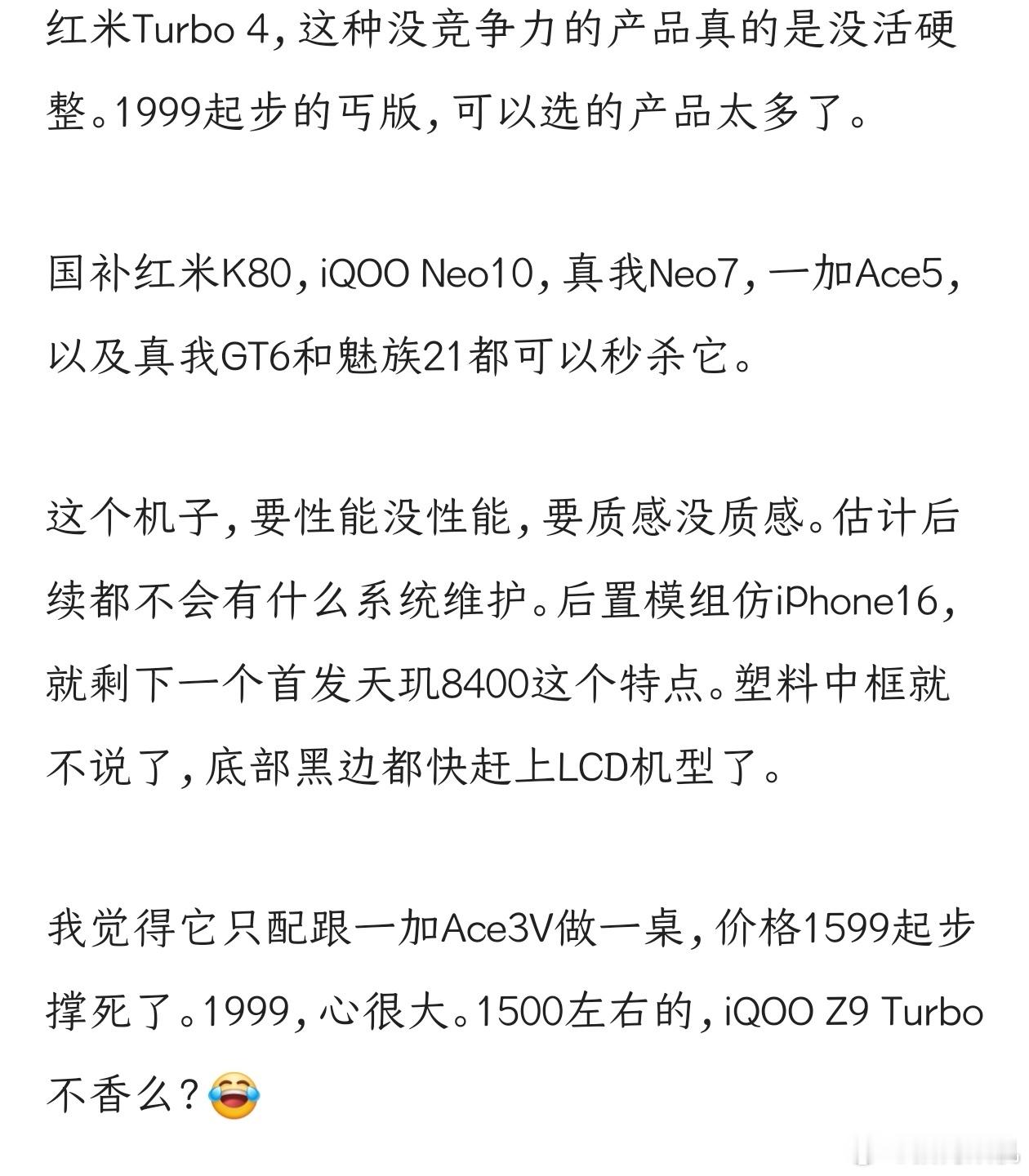 红米Turbo 4，这种没竞争力的产品真的是没活硬整。1999起步的丐版，可以选的产品太多了。

国补红米K80，iQOO Neo10，真我Neo7，一加Ace5，以及真我GT6和魅族21都可以秒杀它。

这个机子，要性能没性能，要质感没质感。估计后续都不会有什么系统维护。后置模组仿iPhone16，就剩下一个首发天玑8400这个特点。塑料中框就不说了，底部黑边都快赶上LCD机型了。

我觉得它只配跟一加Ace3V做一桌，价格1599起步撑死了。1999，心很大。1500左右的，iQOO Z9 Turbo不香么？😂